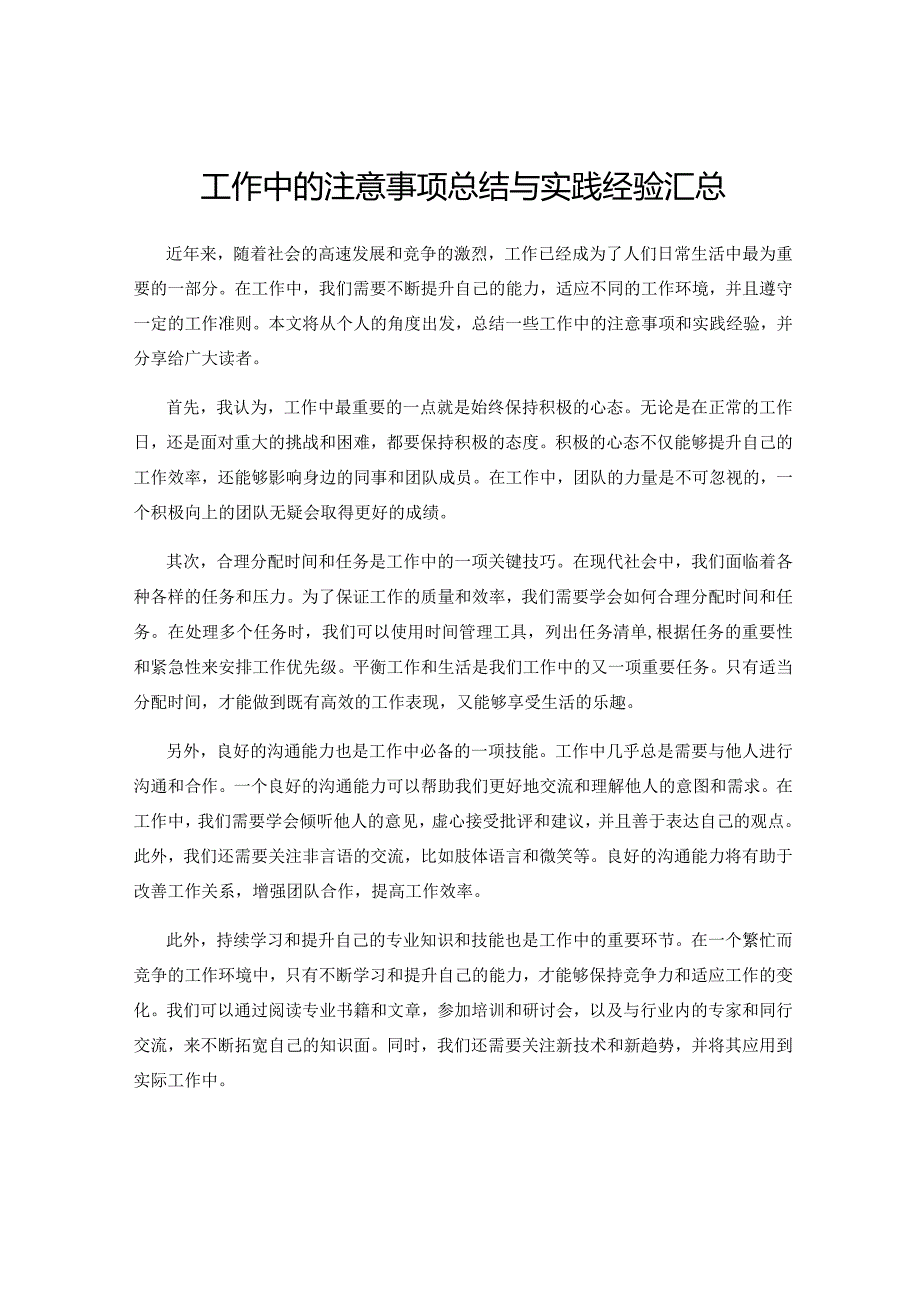 工作中的注意事项总结与实践经验汇总

近年来，随着社会的高速发展和竞争的激烈，工作已经成为了人们日常生活中最为重要的一部分。在工作中，我们需要不断提升自己的能力，适应不同的工作环境，并且遵守一定的工作准则。本文将从个人的角度出发，总结一些工作中的注意事项和实践经验，并分享给广大读者。

首先，我认为，工作中最重要的一点就是始终保持积极的心态。无论是在正常的工作日，还是面对重大的挑战和困难，都要保持积极的态度。积极的心态不仅能够提升自己的工作效率，还能够影响身边的同事和团队成员。在工作中，团队的力量是不可忽视的，一个积极向上的团队无疑会取得更好的成绩。

其次，合理分配时间和任务是工作中的一项关键技巧。在现代社会中，我们面临着各种各样的任务和压力。为了保证工作的质量和效率，我们需要学会如何合理分配时间和任务。在处理多个任务时，我们可以使用时间管理工具，列出任务清单，根据任务的重要性和紧急性来安排工作优先级。平衡工作和生活是我们工作中的又一项重要任务。只有适当分配时间，才能做到既有高效的工作表现，又能够享受生活的乐趣。

另外，良好的沟通能力也是工作中必备的一项技能。工作中几乎总是需要与他人进行沟通和合作。一个良好的沟通能力可以帮助我们更好地交流和理解他人的意图和需求。在工作中，我们需要学会倾听他人的意见，虚心接受批评和建议，并且善于表达自己的观点。此外，我们还需要关注非言语的交流，比如肢体语言和微笑等。良好的沟通能力将有助于改善工作关系，增强团队合作，提高工作效率。

此外，持续学习和提升自己的专业知识和技能也是工作中的重要环节。在一个繁忙而竞争的工作环境中，只有不断学习和提升自己的能力，才能够保持竞争力和适应工作的变化。我们可以通过阅读专业书籍和文章，参加培训和研讨会，以及与行业内的专家和同行交流，来不断拓宽自己的知识面。同时，我们还需要关注新技术和新趋势，并将其应用到实际工作中。